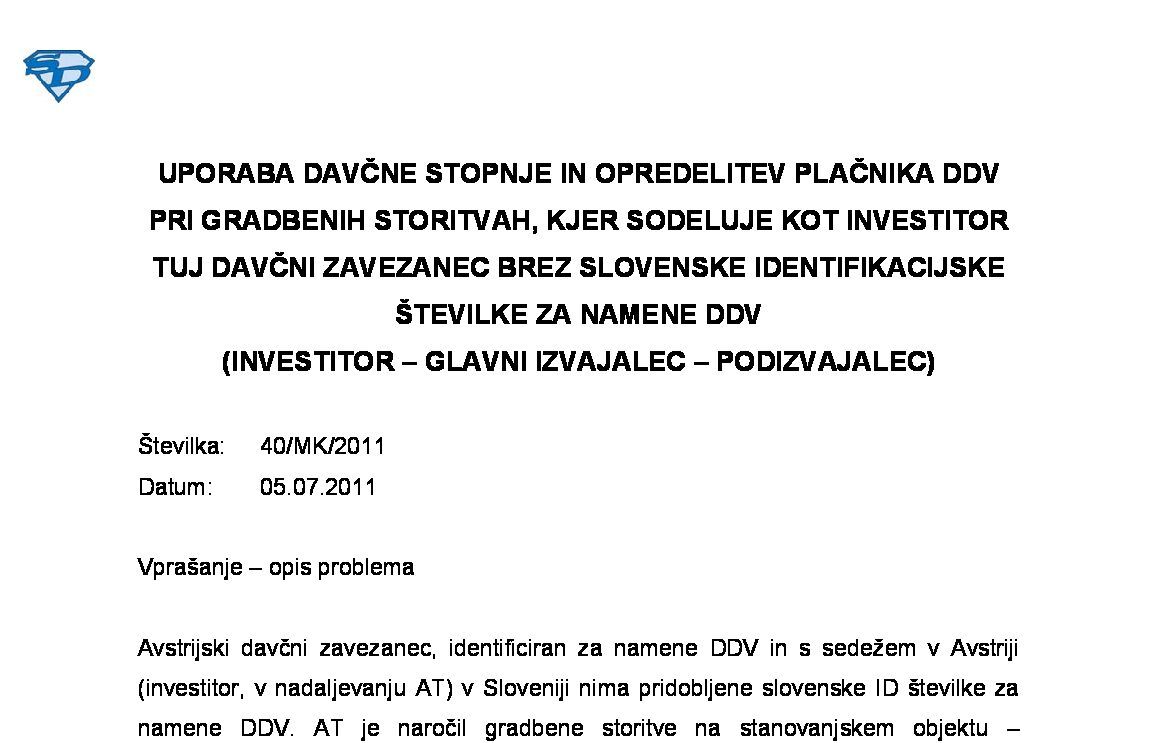 UPORABA DAVČNE STOPNJE IN OPREDELITEV PLAČNIKA DDV PRI GRADBENIH STORITVAH, KJER SODELUJE KOT INVESTITOR TUJ DAVČNI ZAVEZANEC BREZ SLOVENSKE IDENTIFIKACIJSKE ŠTEVILKE ZA NAMENE DDV
(INVESTITOR – GLAVNI IZVAJALEC – PODIZVAJALEC)

Številka: 40/MK/2011
Datum: 05.07.2011

Vprašanje – opis problema

Avstrijski davčni zavezanec, identificiran za namene DDV in s sedežem v Avstriji (investitor, v nadaljevanju AT) v Sloveniji nima pridobljene slovenske ID številke za namene DDV. AT je naročil gradbene storitve na stanovanjskem objektu –